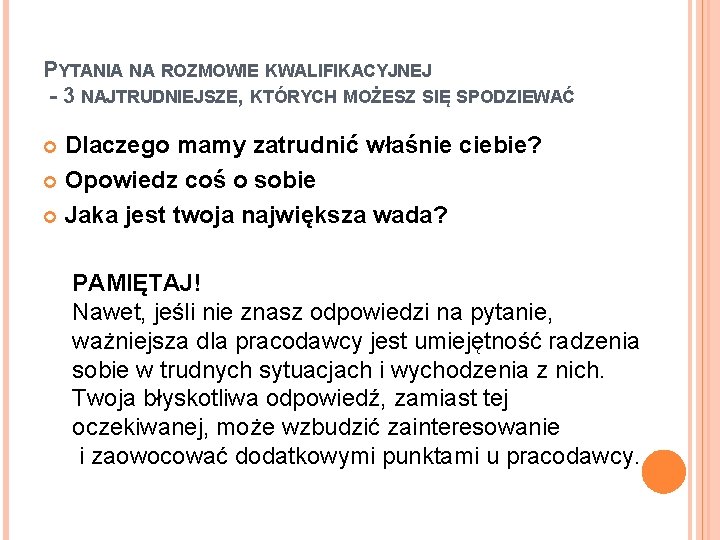 PYTANIA NA ROZMOWIE KWALIFIKACYJNEJ
- 3 NAJTRUDNIEJSZE, KTÓRYCH MOŻESZ SIĘ SPODZIEWAĆ

Dlaczego mamy zatrudnić właśnie ciebie?
Opowiedz coś o sobie
Jaka jest twoja największa wada?

PAMIĘTAJ!
Nawet, jeśli nie znasz odpowiedzi na pytanie, ważniejsza dla pracodawcy jest umiejętność radzenia sobie w trudnych sytuacjach i wychodzenia z nich. Twoja błyskotliwa odpowiedź, zamiast tej oczekiwanej, może wzbudzić zainteresowanie i zaowocować dodatkowymi punktami u pracodawcy.